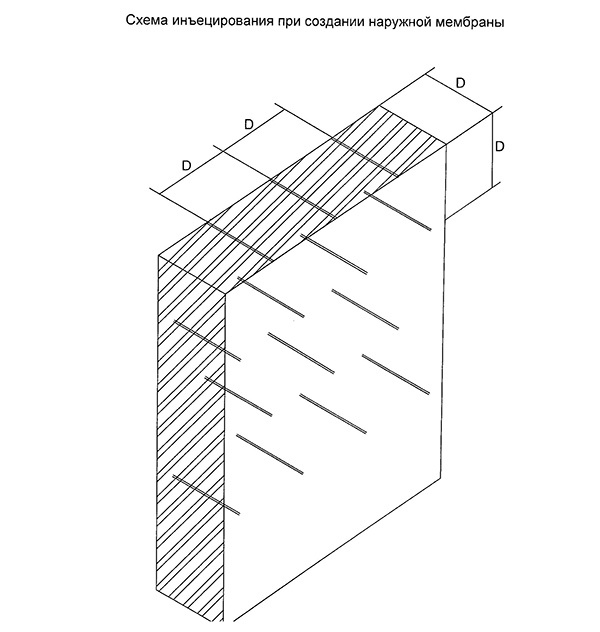 Схема инъецирования при создании наружной мембраны

D

D

D

D